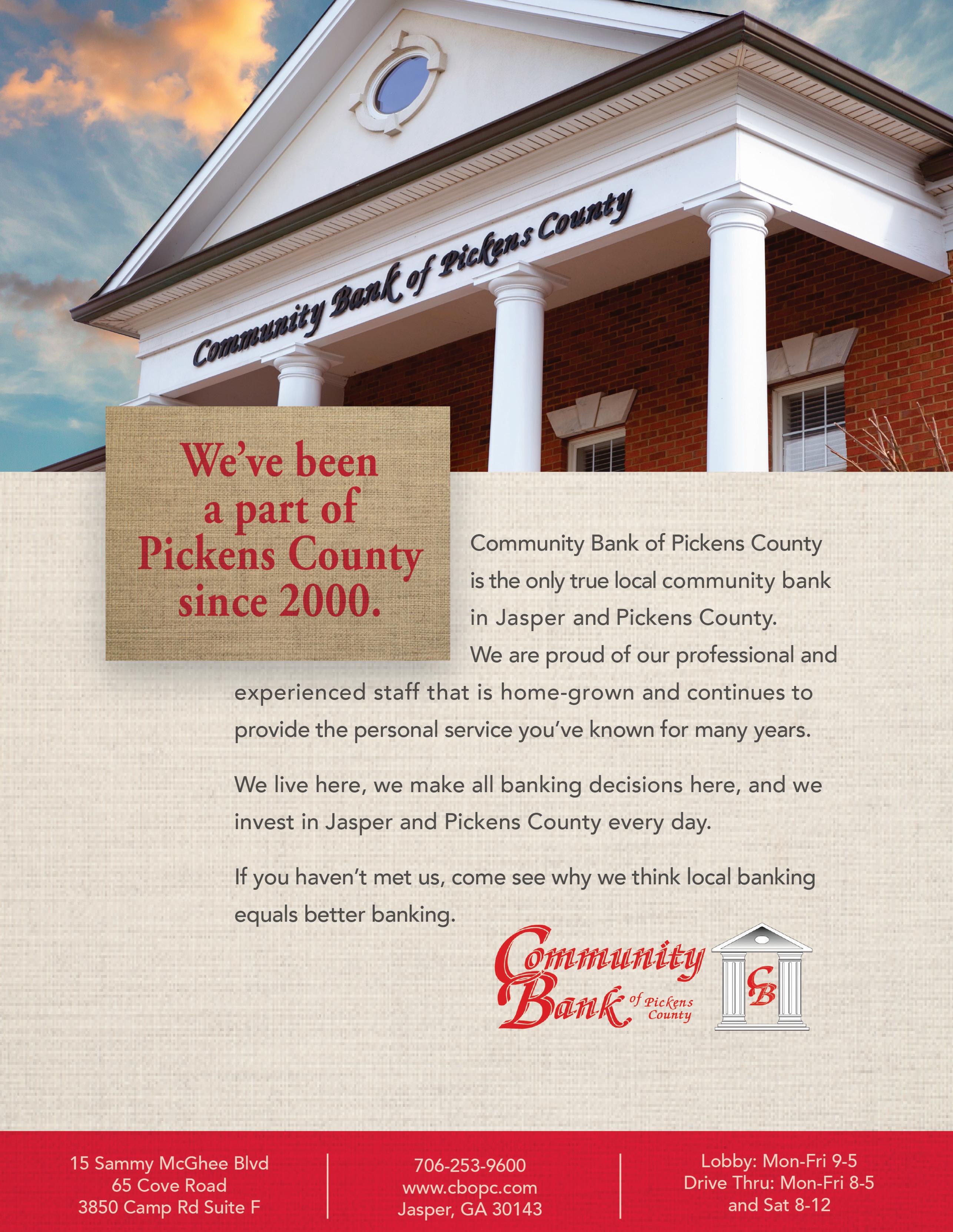 Community Bank of Pickens County

We've been a part of Pickens County since 2000.

Community Bank of Pickens County is the only true local community bank in Jasper and Pickens County. We are proud of our professional and experienced staff that is home-grown and continues to provide the personal service you've known for many years.

We live here, we make all banking decisions here, and we invest in Jasper and Pickens County every day.

If you haven't met us, come see why we think local banking equals better banking.

Community Bank of Pickens County

CB

15 Sammy McGhee Blvd
65 Cove Road
3850 Camp Rd Suite F

706-253-9600
www.cbopc.com
Jasper, GA 30143

Lobby: Mon-Fri 9-5
Drive Thru: Mon-Fri 8-5
and Sat 8-12